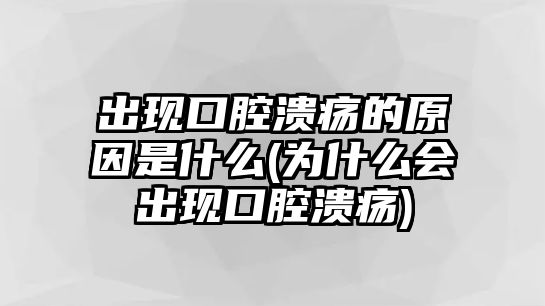 出现口腔溃疡的原因是什么(为什么会出现口腔溃疡)